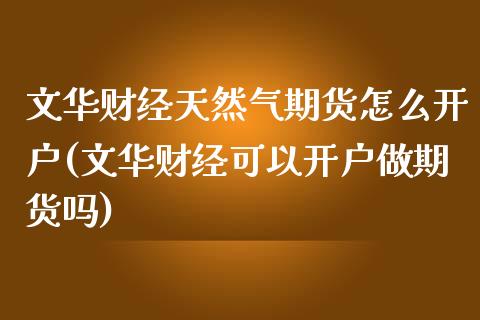 文华财经天然气期货怎么开户(文华财经可以开户做期货吗)